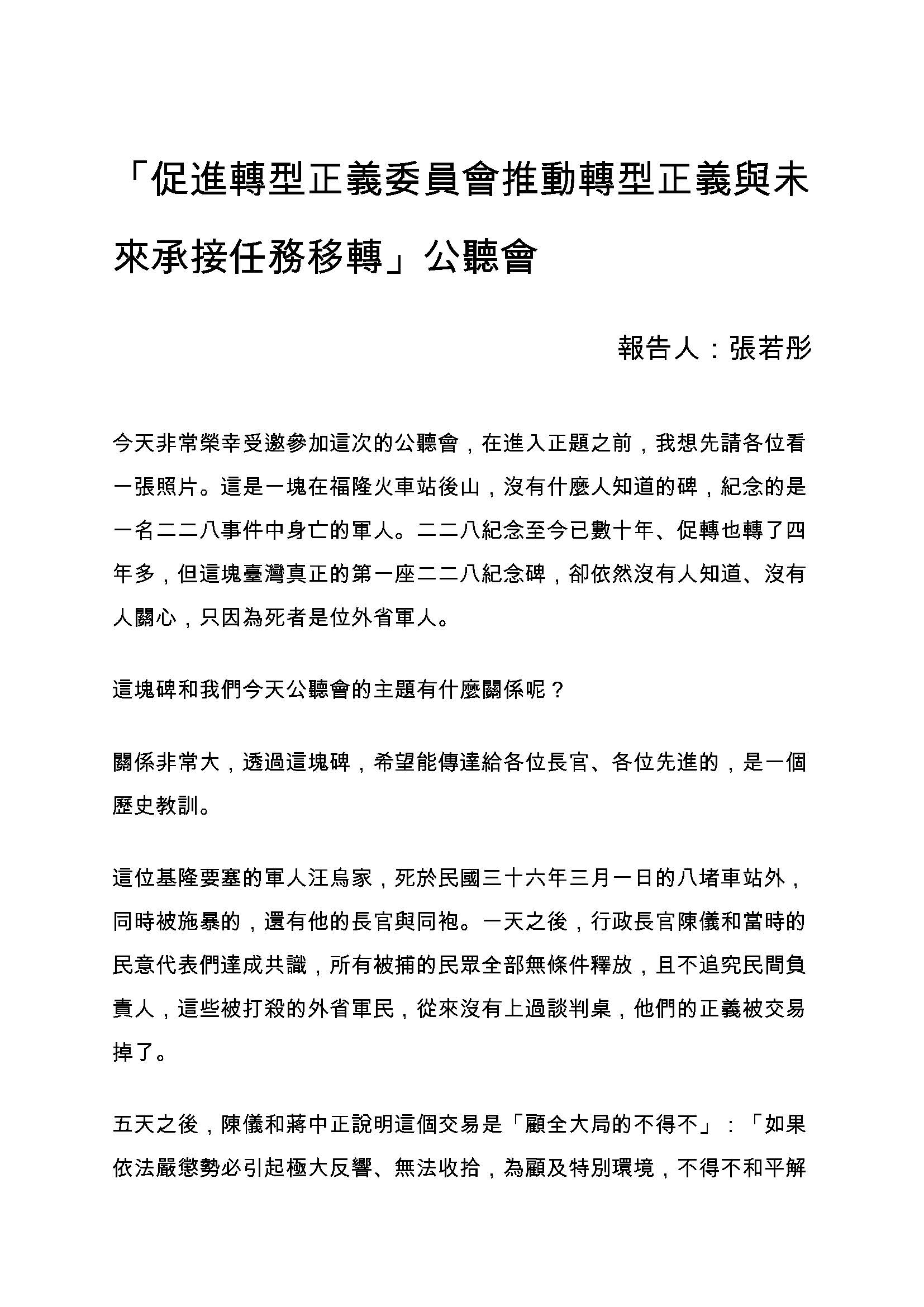 「促進轉型正義委員會推動轉型正義與未來承接任務移轉」公聽會

報告人：張若彤

今天非常榮幸受邀參加這次的公聽會，在進入正題之前，我想先請各位看一張照片。這是一塊在福隆火車站後山，沒有什麼人知道的碑，紀念的是一名二二八事件中身亡的軍人。二二八紀念至今已數十年、促轉也轉了四年多，但這塊臺灣真正的第一座二二八紀念碑，卻依然沒有人知道、沒有人關心，只因為死者是位外省軍人。

這塊碑和我們今天公聽會的主題有什麼關係呢？

關係非常大，透過這塊碑，希望能傳達給各位長官、各位先進的，是一個歷史教訓。

這位基隆要塞的軍人汪烏家，死於民國三十六年三月一日的八堵車站外，同時被施暴的，還有他的長官與同袍。一天之後，行政長官陳儀和當時的民意代表們達成共識，所有被捕的民眾全部無條件釋放，且不追究民間負責人，這些被打殺的外省軍民，從來沒有上過談判桌，他們的正義被交易掉了。

五天之後，陳儀和蔣中正說明這個交易是「顧全大局的不得不」：「如果依法嚴懲勢必引起極大反響、無法收拾，為顧及特別環境，不得不和平解